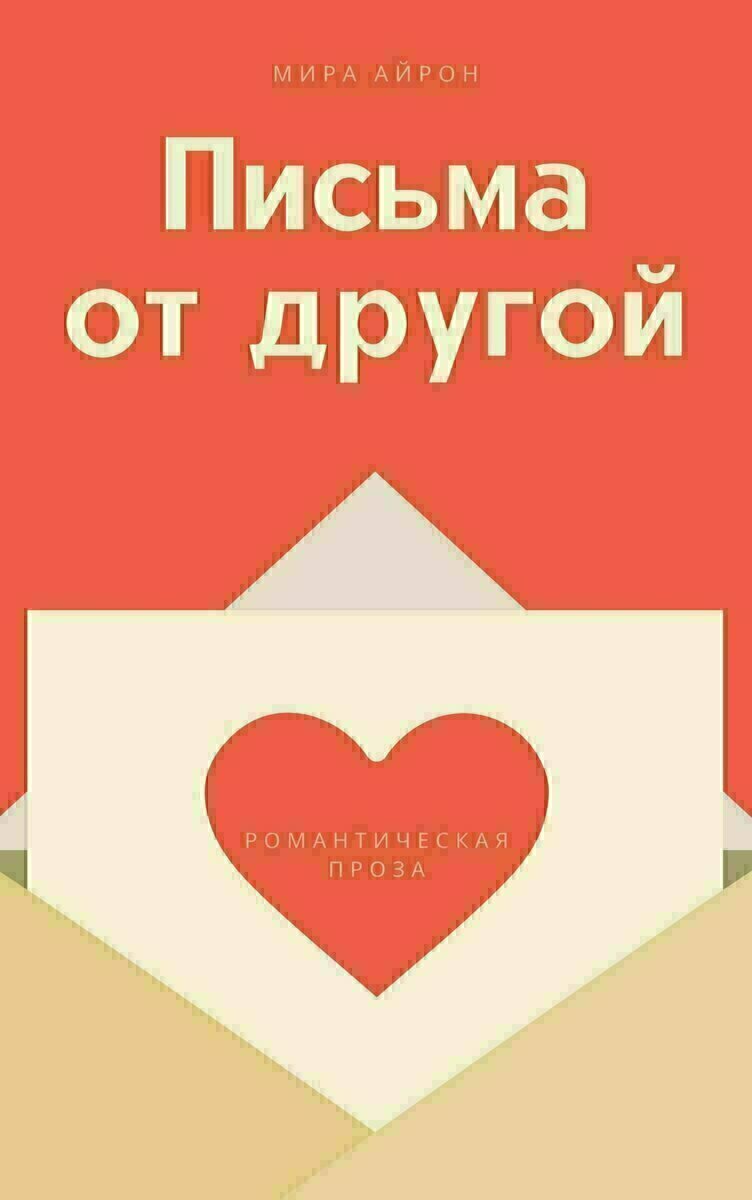 МИРА АЙРОН

Письма от другой

РОМАНТИЧЕСКАЯ ПРОЗА